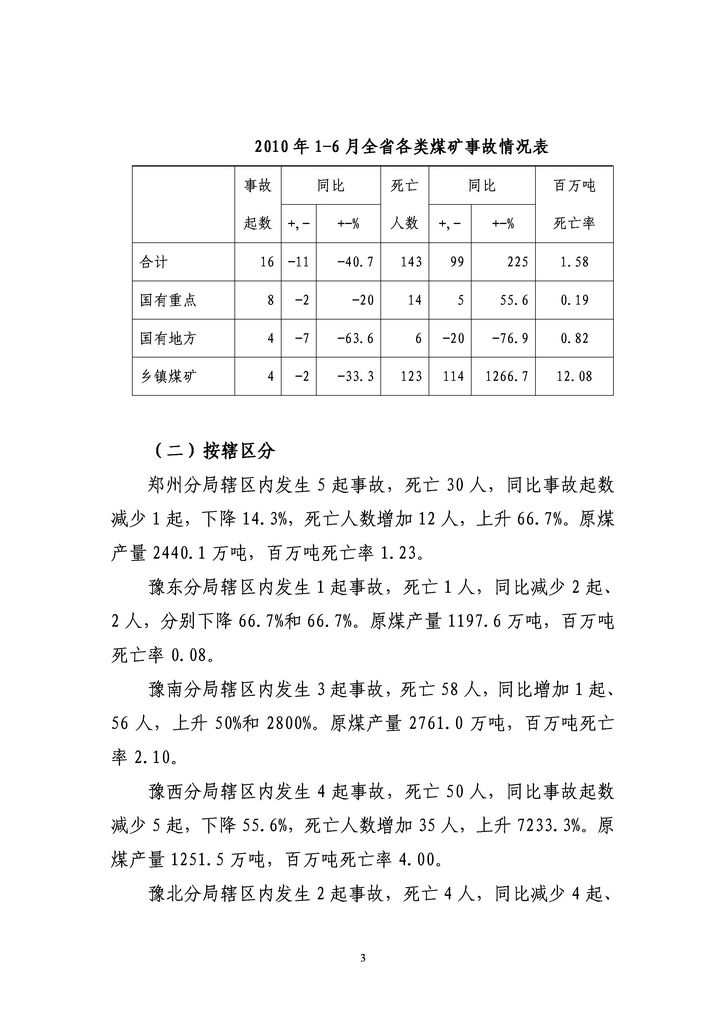 2010 年 1-6 月全省各类煤矿事故情况表

| | 事故起数 | 同比 +,- | 同比 +-% | 死亡人数 | 同比 +,- | 同比 +-% | 百万吨死亡率 |
|---|---|---|---|---|---|---|---|
| 合计 | 16 | -11 | -40.7 | 143 | 99 | 225 | 1.58 |
| 国有重点 | 8 | -2 | -20 | 14 | 5 | 55.6 | 0.19 |
| 国有地方 | 4 | -7 | -63.6 | 6 | -20 | -76.9 | 0.82 |
| 乡镇煤矿 | 4 | -2 | -33.3 | 123 | 114 | 1266.7 | 12.08 |

（二）按辖区分

郑州分局辖区内发生 5 起事故，死亡 30 人，同比事故起数减少 1 起，下降 14.3%，死亡人数增加 12 人，上升 66.7%。原煤产量 2440.1 万吨，百万吨死亡率 1.23。

豫东分局辖区内发生 1 起事故，死亡 1 人，同比减少 2 起、2 人，分别下降 66.7%和 66.7%。原煤产量 1197.6 万吨，百万吨死亡率 0.08。

豫南分局辖区内发生 3 起事故，死亡 58 人，同比增加 1 起、56 人，上升 50%和 2800%。原煤产量 2761.0 万吨，百万吨死亡率 2.10。

豫西分局辖区内发生 4 起事故，死亡 50 人，同比事故起数减少 5 起，下降 55.6%，死亡人数增加 35 人，上升 7233.3%。原煤产量 1251.5 万吨，百万吨死亡率 4.00。

豫北分局辖区内发生 2 起事故，死亡 4 人，同比减少 4 起、

3